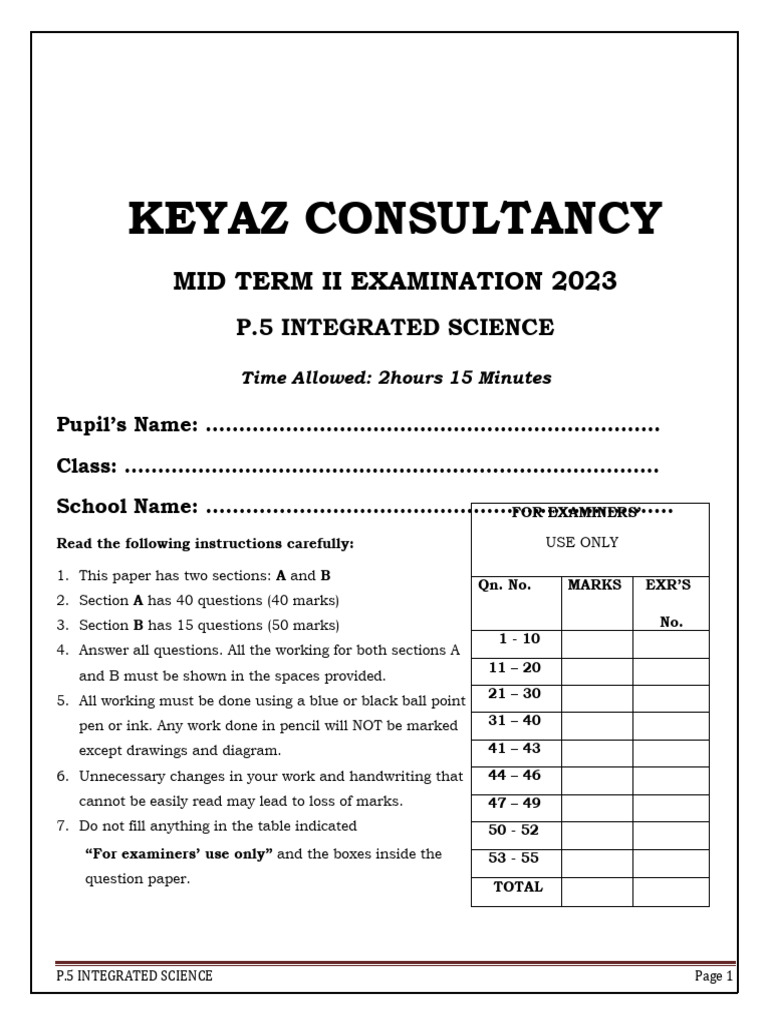 KEYAZ CONSULTANCY

MID TERM II EXAMINATION 2023

P.5 INTEGRATED SCIENCE

Time Allowed: 2hours 15 Minutes

Pupil's Name: ____

Class: ____

School Name: ____

Read the following instructions carefully:

1. This paper has two sections: A and B
2. Section A has 40 questions (40 marks)
3. Section B has 15 questions (50 marks)
4. Answer all questions. All the working for both sections A and B must be shown in the spaces provided.
5. All working must be done using a blue or black ball point pen or ink. Any work done in pencil will NOT be marked except drawings and diagram.
6. Unnecessary changes in your work and handwriting that cannot be easily read may lead to loss of marks.
7. Do not fill anything in the table indicated

"For examiners' use only" and the boxes inside the question paper.

FOR EXAMINERS' USE ONLY

| Qn. No. | MARKS | EXR'S No. |
|---|---|---|
| 1 - 10 | | |
| 11 – 20 | | |
| 21 – 30 | | |
| 31 – 40 | | |
| 41 – 43 | | |
| 44 – 46 | | |
| 47 – 49 | | |
| 50 - 52 | | |
| 53 - 55 | | |
| TOTAL | | |

P.5 INTEGRATED SCIENCE
Page 1